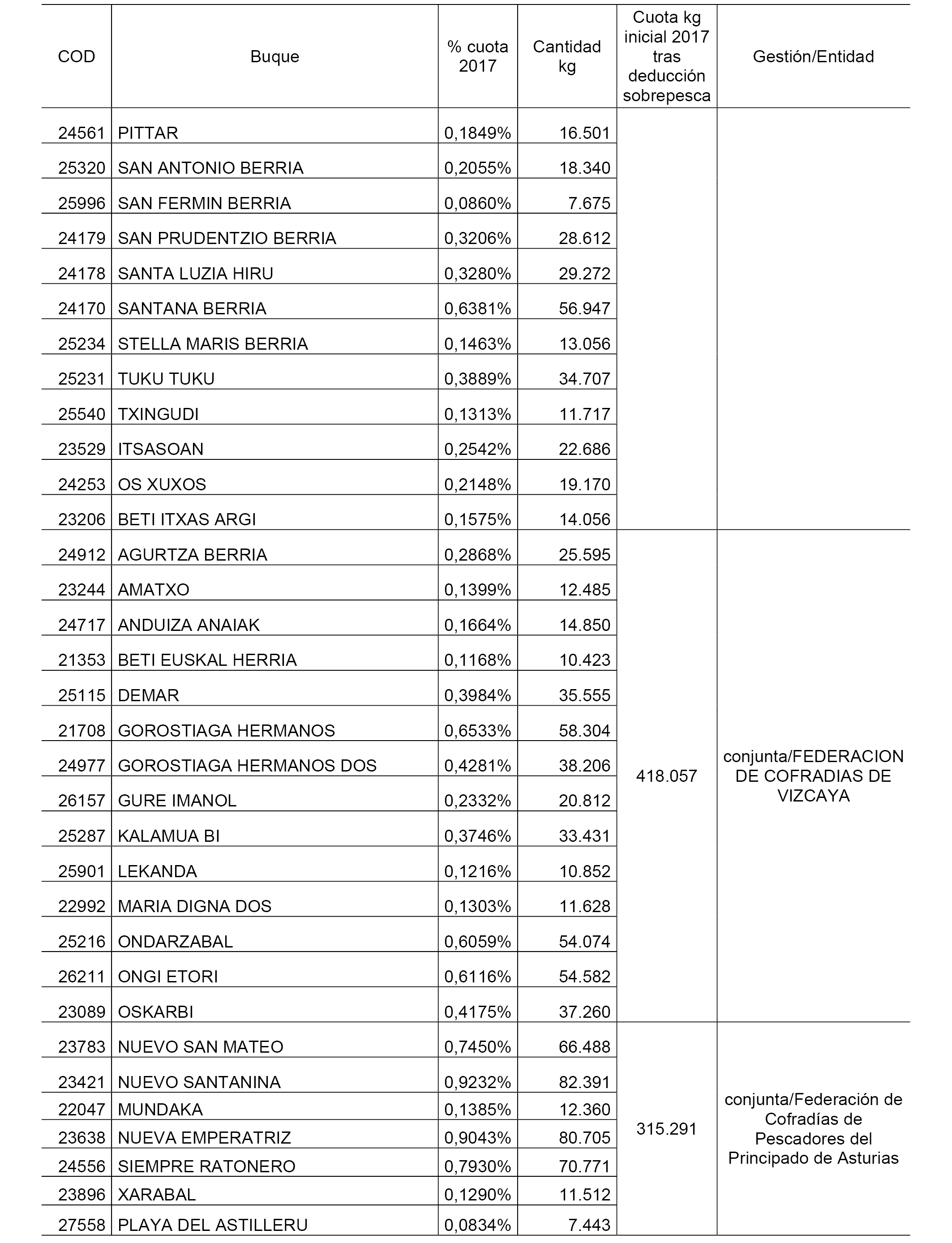 | COD | Buque | % cuota 2017 | Cantidad kg | Cuota kg inicial 2017 tras deducción sobrepesca | Gestión/Entidad |
|---|---|---|---|---|---|
| 24561 | PITTAR | 0,1849% | 16.501 | | |
| 25320 | SAN ANTONIO BERRIA | 0,2055% | 18.340 | | |
| 25996 | SAN FERMIN BERRIA | 0,0860% | 7.675 | | |
| 24179 | SAN PRUDENTZIO BERRIA | 0,3206% | 28.612 | | |
| 24178 | SANTA LUZIA HIRU | 0,3280% | 29.272 | | |
| 24170 | SANTANA BERRIA | 0,6381% | 56.947 | | |
| 25234 | STELLA MARIS BERRIA | 0,1463% | 13.056 | | |
| 25231 | TUKU TUKU | 0,3889% | 34.707 | | |
| 25540 | TXINGUDI | 0,1313% | 11.717 | | |
| 23529 | ITSASOAN | 0,2542% | 22.686 | | |
| 24253 | OS XUXOS | 0,2148% | 19.170 | | |
| 23206 | BETI ITXAS ARGI | 0,1575% | 14.056 | | |
| 24912 | AGURTZA BERRIA | 0,2868% | 25.595 | 418.057 | conjunta/FEDERACION DE COFRADIAS DE VIZCAYA |
| 23244 | AMATXO | 0,1399% | 12.485 | | |
| 24717 | ANDUIZA ANAIAK | 0,1664% | 14.850 | | |
| 21353 | BETI EUSKAL HERRIA | 0,1168% | 10.423 | | |
| 25115 | DEMAR | 0,3984% | 35.555 | | |
| 21708 | GOROSTIAGA HERMANOS | 0,6533% | 58.304 | | |
| 24977 | GOROSTIAGA HERMANOS DOS | 0,4281% | 38.206 | | |
| 26157 | GURE IMANOL | 0,2332% | 20.812 | | |
| 25287 | KALAMUA BI | 0,3746% | 33.431 | | |
| 25901 | LEKANDA | 0,1216% | 10.852 | | |
| 22992 | MARIA DIGNA DOS | 0,1303% | 11.628 | | |
| 25216 | ONDARZABAL | 0,6059% | 54.074 | | |
| 26211 | ONGI ETORI | 0,6116% | 54.582 | | |
| 23089 | OSKARBI | 0,4175% | 37.260 | | |
| 23783 | NUEVO SAN MATEO | 0,7450% | 66.488 | 315.291 | conjunta/Federación de Cofradías de Pescadores del Principado de Asturias |
| 23421 | NUEVO SANTANINA | 0,9232% | 82.391 | | |
| 22047 | MUNDAKA | 0,1385% | 12.360 | | |
| 23638 | NUEVA EMPERATRIZ | 0,9043% | 80.705 | | |
| 24556 | SIEMPRE RATONERO | 0,7930% | 70.771 | | |
| 23896 | XARABAL | 0,1290% | 11.512 | | |
| 27558 | PLAYA DEL ASTILLERU | 0,0834% | 7.443 | | |